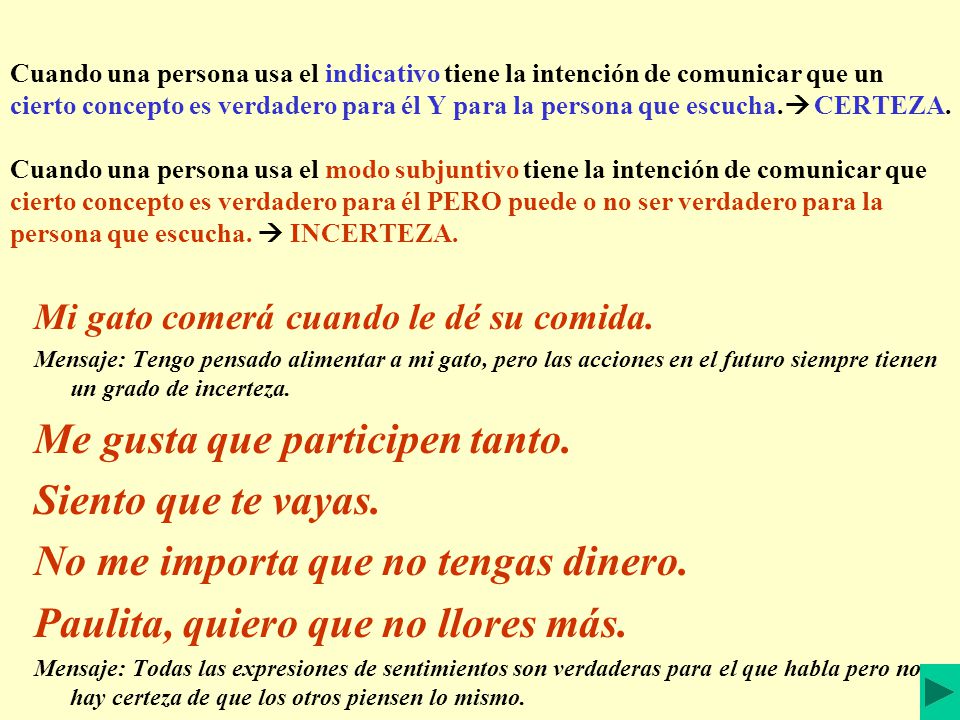 Cuando una persona usa el indicativo tiene la intención de comunicar que un cierto concepto es verdadero para él Y para la persona que escucha.→ CERTEZA.

Cuando una persona usa el modo subjuntivo tiene la intención de comunicar que cierto concepto es verdadero para él PERO puede o no ser verdadero para la persona que escucha. → INCERTEZA.

Mi gato comerá cuando le dé su comida.

Mensaje: Tengo pensado alimentar a mi gato, pero las acciones en el futuro siempre tienen un grado de incerteza.

Me gusta que participen tanto.

Siento que te vayas.

No me importa que no tengas dinero.

Paulita, quiero que no llores más.

Mensaje: Todas las expresiones de sentimientos son verdaderas para el que habla pero no hay certeza de que los otros piensen lo mismo.